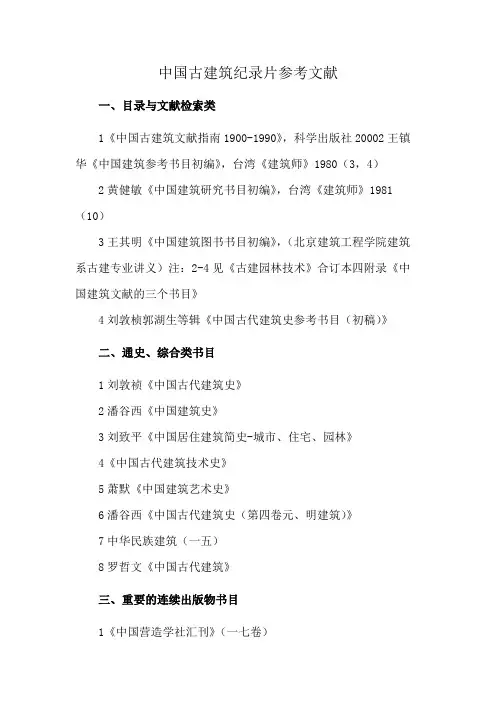 中国古建筑纪录片参考文献

一、目录与文献检索类

1《中国古建筑文献指南 1900-1990》，科学出版社 20002 王镇华《中国建筑参考书目初编》，台湾《建筑师》1980（3，4）

2 黄健敏《中国建筑研究书目初编》，台湾《建筑师》1981（10）

3 王其明《中国建筑图书书目初编》，（北京建筑工程学院建筑系古建专业讲义）注：2-4 见《古建园林技术》合订本四附录《中国建筑文献的三个书目》

4 刘敦桢郭湖生等辑《中国古代建筑史参考书目（初稿）》

二、通史、综合类书目

1 刘敦祯《中国古代建筑史》

2 潘谷西《中国建筑史》

3 刘致平《中国居住建筑简史-城市、住宅、园林》

4《中国古代建筑技术史》

5 萧默《中国建筑艺术史》

6 潘谷西《中国古代建筑史（第四卷元、明建筑）》

7 中华民族建筑（一五）

8 罗哲文《中国古代建筑》

三、重要的连续出版物书目

1《中国营造学社汇刊》（一七卷）